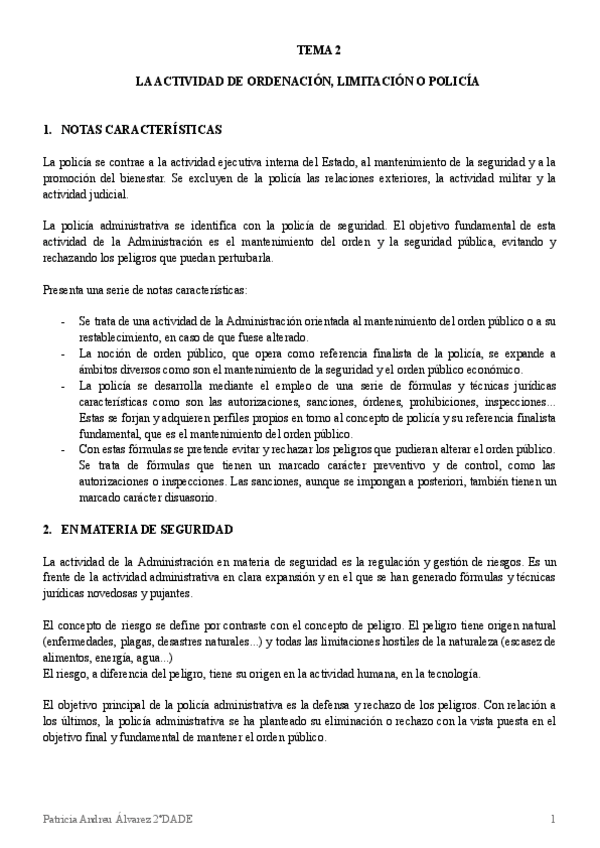 TEMA 2

LA ACTIVIDAD DE ORDENACIÓN, LIMITACIÓN O POLICÍA

1. NOTAS CARACTERÍSTICAS

La policía se contrae a la actividad ejecutiva interna del Estado, al mantenimiento de la seguridad y a la promoción del bienestar. Se excluyen de la policía las relaciones exteriores, la actividad militar y la actividad judicial.

La policía administrativa se identifica con la policía de seguridad. El objetivo fundamental de esta actividad de la Administración es el mantenimiento del orden y la seguridad pública, evitando y rechazando los peligros que puedan perturbarla.

Presenta una serie de notas características:

- Se trata de una actividad de la Administración orientada al mantenimiento del orden público o a su restablecimiento, en caso de que fuese alterado.
- La noción de orden público, que opera como referencia finalista de la policía, se expande a ámbitos diversos como son el mantenimiento de la seguridad y el orden público económico.
- La policía se desarrolla mediante el empleo de una serie de fórmulas y técnicas jurídicas características como son las autorizaciones, sanciones, órdenes, prohibiciones, inspecciones... Estas se forjan y adquieren perfiles propios en torno al concepto de policía y su referencia finalista fundamental, que es el mantenimiento del orden público.
- Con estas fórmulas se pretende evitar y rechazar los peligros que pudieran alterar el orden público. Se trata de fórmulas que tienen un marcado carácter preventivo y de control, como las autorizaciones o inspecciones. Las sanciones, aunque se impongan a posteriori, también tienen un marcado carácter disuasorio.

2. EN MATERIA DE SEGURIDAD

La actividad de la Administración en materia de seguridad es la regulación y gestión de riesgos. Es un frente de la actividad administrativa en clara expansión y en el que se han generado fórmulas y técnicas jurídicas novedosas y pujantes.

El concepto de riesgo se define por contraste con el concepto de peligro. El peligro tiene origen natural (enfermedades, plagas, desastres naturales...) y todas las limitaciones hostiles de la naturaleza (escasez de alimentos, energía, agua...)
El riesgo, a diferencia del peligro, tiene su origen en la actividad humana, en la tecnología.

El objetivo principal de la policía administrativa es la defensa y rechazo de los peligros. Con relación a los últimos, la policía administrativa se ha planteado su eliminación o rechazo con la vista puesta en el objetivo final y fundamental de mantener el orden público.

Patricia Andreu Álvarez 2ºDADE

1